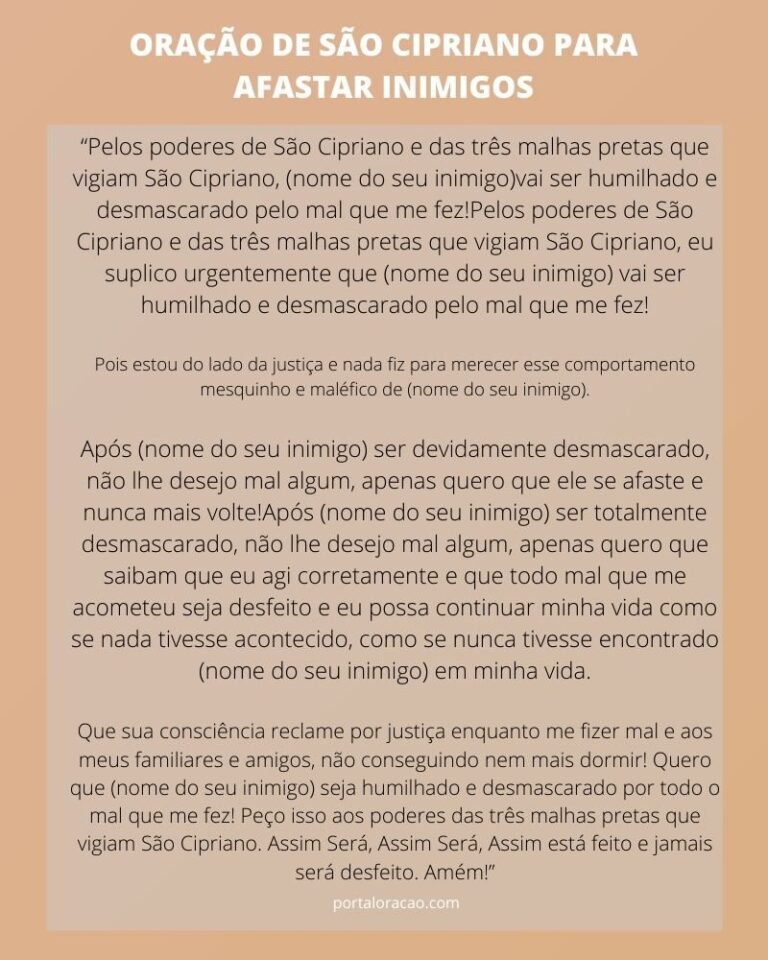 ORAÇÃO DE SÃO CIPRIANO PARA AFASTAR INIMIGOS

“Pelos poderes de São Cipriano e das três malhas pretas que vigiam São Cipriano, (nome do seu inimigo)vai ser humilhado e desmascarado pelo mal que me fez!Pelos poderes de São Cipriano e das três malhas pretas que vigiam São Cipriano, eu suplico urgentemente que (nome do seu inimigo) vai ser humilhado e desmascarado pelo mal que me fez!

Pois estou do lado da justiça e nada fiz para merecer esse comportamento mesquinho e maléfico de (nome do seu inimigo).

Após (nome do seu inimigo) ser devidamente desmascarado, não lhe desejo mal algum, apenas quero que ele se afaste e nunca mais volte!Após (nome do seu inimigo) ser totalmente desmascarado, não lhe desejo mal algum, apenas quero que saibam que eu agi corretamente e que todo mal que me acometeu seja desfeito e eu possa continuar minha vida como se nada tivesse acontecido, como se nunca tivesse encontrado (nome do seu inimigo) em minha vida.

Que sua consciência reclame por justiça enquanto me fizer mal e aos meus familiares e amigos, não conseguindo nem mais dormir! Quero que (nome do seu inimigo) seja humilhado e desmascarado por todo o mal que me fez! Peço isso aos poderes das três malhas pretas que vigiam São Cipriano. Assim Será, Assim Será, Assim está feito e jamais será desfeito. Amém!”

portaloracao.com